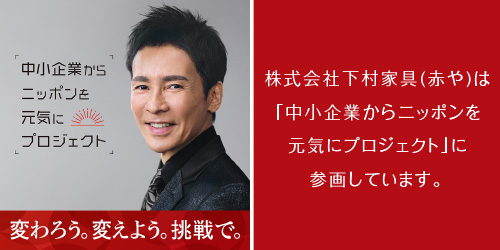 中小企業から
ニッポンを
元気に
プロジェクト

変わろう。変えよう。挑戦で。

株式会社下村家具(赤や)は
「中小企業からニッポンを
元気にプロジェクト」に
参画しています。